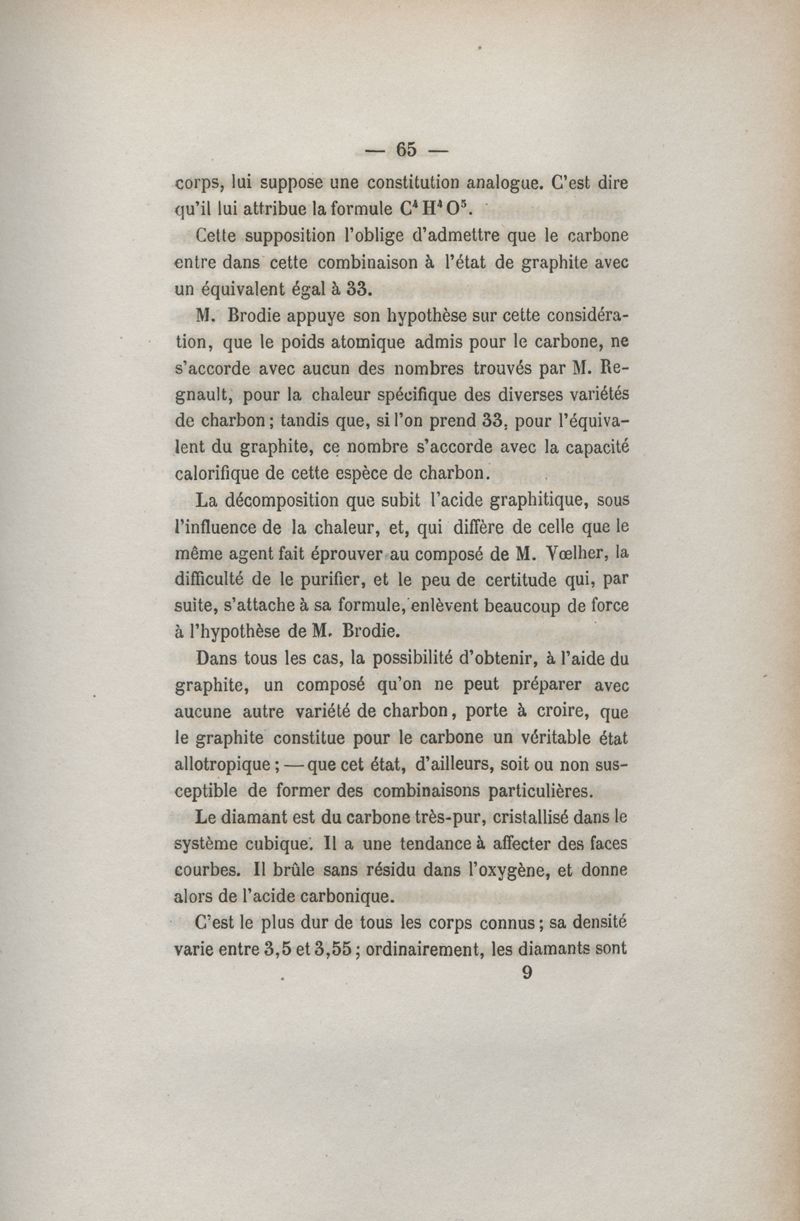 — 65 —

corps, lui suppose une constitution analogue. C'est dire qu'il lui attribue la formule $C^4H^4O^5$.

Cette supposition l'oblige d'admettre que le carbone entre dans cette combinaison à l'état de graphite avec un équivalent égal à 33.

M. Brodie appuye son hypothèse sur cette considération, que le poids atomique admis pour le carbone, ne s'accorde avec aucun des nombres trouvés par M. Regnault, pour la chaleur spécifique des diverses variétés de charbon; tandis que, si l'on prend 33, pour l'équivalent du graphite, ce nombre s'accorde avec la capacité calorifique de cette espèce de charbon.

La décomposition que subit l'acide graphitique, sous l'influence de la chaleur, et, qui diffère de celle que le même agent fait éprouver au composé de M. Vœlher, la difficulté de le purifier, et le peu de certitude qui, par suite, s'attache à sa formule, enlèvent beaucoup de force à l'hypothèse de M. Brodie.

Dans tous les cas, la possibilité d'obtenir, à l'aide du graphite, un composé qu'on ne peut préparer avec aucune autre variété de charbon, porte à croire, que le graphite constitue pour le carbone un véritable état allotropique; — que cet état, d'ailleurs, soit ou non susceptible de former des combinaisons particulières.

Le diamant est du carbone très-pur, cristallisé dans le système cubique. Il a une tendance à affecter des faces courbes. Il brûle sans résidu dans l'oxygène, et donne alors de l'acide carbonique.

C'est le plus dur de tous les corps connus; sa densité varie entre 3,5 et 3,55; ordinairement, les diamants sont

9